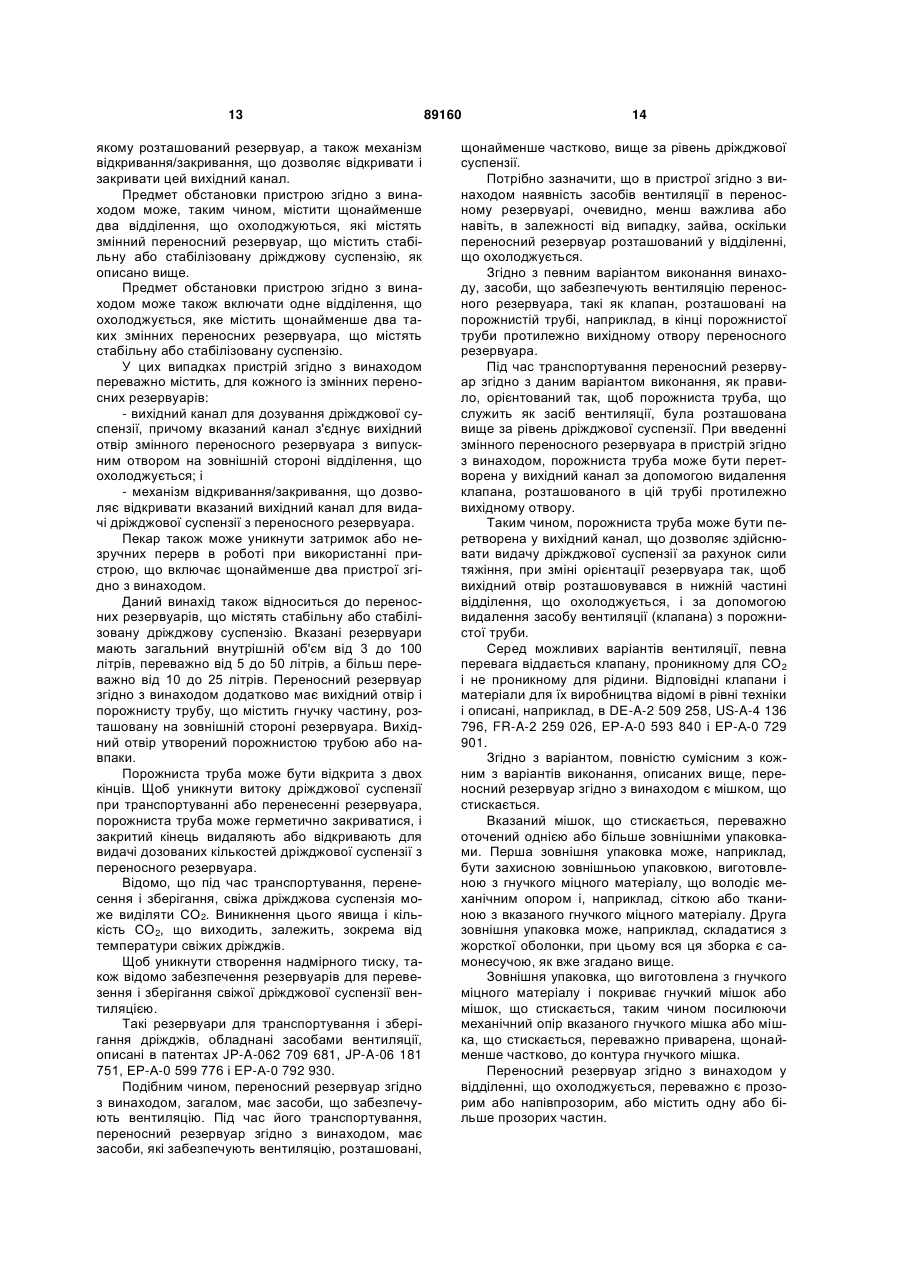 13 89160 14

якому розташований резервуар, а також механізм відкривання/закривання, що дозволяє відкривати і закривати цей вихідний канал.

Предмет обстановки пристрою згідно з винаходом може, таким чином, містити щонайменше два відділення, що охолоджуються, які містять змінний переносний резервуар, що містить стабільну або стабілізовану дріжджову суспензію, як описано вище.

Предмет обстановки пристрою згідно з винаходом може також включати одне відділення, що охолоджується, яке містить щонайменше два таких змінних переносних резервуара, що містять стабільну або стабілізовану суспензію.

У цих випадках пристрій згідно з винаходом переважно містить, для кожного із змінних переносних резервуарів:

- вихідний канал для дозування дріжджової суспензії, причому вказаний канал з'єднує вихідний отвір змінного переносного резервуара з випускним отвором на зовнішній стороні відділення, що охолоджується; і

- механізм відкривання/закривання, що дозволяє відкривати вказаний вихідний канал для видачі дріжджової суспензії з переносного резервуара.

Пекар також може уникнути затримок або незручних перерв в роботі при використанні пристрою, що включає щонайменше два пристрої згідно з винаходом.

Даний винахід також відноситься до переносних резервуарів, що містять стабільну або стабілізовану дріжджову суспензію. Вказані резервуари мають загальний внутрішній об'єм від 3 до 100 літрів, переважно від 5 до 50 літрів, а більш переважно від 10 до 25 літрів. Переносний резервуар згідно з винаходом додатково має вихідний отвір і порожнисту трубу, що містить гнучку частину, розташовану на зовнішній стороні резервуара. Вихідний отвір утворений порожнистою трубою або навпаки.

Порожниста труба може бути відкрита з двох кінців. Щоб уникнути витоку дріжджової суспензії при транспортуванні або перенесенні резервуара, порожниста труба може герметично закриватися, і закритий кінець видаляють або відкривають для видачі дозованих кількостей дріжджової суспензії з переносного резервуара.

Відомо, що під час транспортування, перенесення і зберігання, свіжа дріжджова суспензія може виділяти $CO_2$. Виникнення цього явища і кількість $CO_2$, що виходить, залежить, зокрема від температури свіжих дріжджів.

Щоб уникнути створення надмірного тиску, також відомо забезпечення резервуарів для перевезення і зберігання свіжої дріжджової суспензії вентиляцією.

Такі резервуари для транспортування і зберігання дріжджів, обладнані засобами вентиляції, описані в патентах JP-A-062 709 681, JP-A-06 181 751, EP-A-0 599 776 і EP-A-0 792 930.

Подібним чином, переносний резервуар згідно з винаходом, загалом, має засоби, що забезпечують вентиляцію. Під час його транспортування, переносний резервуар згідно з винаходом, має засоби, які забезпечують вентиляцію, розташовані, щонайменше частково, вище за рівень дріжджової суспензії.

Потрібно зазначити, що в пристрої згідно з винаходом наявність засобів вентиляції в переносному резервуарі, очевидно, менш важлива або навіть, в залежності від випадку, зайва, оскільки переносний резервуар розташований у відділенні, що охолоджується.

Згідно з певним варіантом виконання винаходу, засоби, що забезпечують вентиляцію переносного резервуара, такі як клапан, розташовані на порожнистій трубі, наприклад, в кінці порожнистої труби протилежно вихідному отвору переносного резервуара.

Під час транспортування переносний резервуар згідно з даним варіантом виконання, як правило, орієнтований так, щоб порожниста труба, що служить як засіб вентиляції, була розташована вище за рівень дріжджової суспензії. При введенні змінного переносного резервуара в пристрій згідно з винаходом, порожниста труба може бути перетворена у вихідний канал за допомогою видалення клапана, розташованого в цій трубі протилежно вихідному отвору.

Таким чином, порожниста труба може бути перетворена у вихідний канал, що дозволяє здійснювати видачу дріжджової суспензії за рахунок сили тяжіння, при зміні орієнтації резервуара так, щоб вихідний отвір розташовувався в нижній частині відділення, що охолоджується, і за допомогою видалення засобу вентиляції (клапана) з порожнистої труби.

Серед можливих варіантів вентиляції, певна перевага віддається клапану, проникному для $CO_2$ і не проникному для рідини. Відповідні клапани і матеріали для їх виробництва відомі в рівні техніки і описані, наприклад, в DE-A-2 509 258, US-A-4 136 796, FR-A-2 259 026, EP-A-0 593 840 і EP-A-0 729 901.

Згідно з варіантом, повністю сумісним з кожним з варіантів виконання, описаних вище, переносний резервуар згідно з винаходом є мішком, що стискається.

Вказаний мішок, що стискається, переважно оточений однією або більше зовнішніми упаковками. Перша зовнішня упаковка може, наприклад, бути захисною зовнішньою упаковкою, виготовленою з гнучкого міцного матеріалу, що володіє механічним опором і, наприклад, сіткою або тканиною з вказаного гнучкого міцного матеріалу. Друга зовнішня упаковка може, наприклад, складатися з жорсткої оболонки, при цьому вся ця зборка є самонесучою, як вже згадано вище.

Зовнішня упаковка, що виготовлена з гнучкого міцного матеріалу і покриває гнучкий мішок або мішок, що стискається, таким чином посилюючи механічний опір вказаного гнучкого мішка або мішка, що стискається, переважно приварена, щонайменше частково, до контура гнучкого мішка.

Переносний резервуар згідно з винаходом у відділенні, що охолоджується, переважно є прозорим або напівпрозорим, або містить одну або більше прозорих частин.